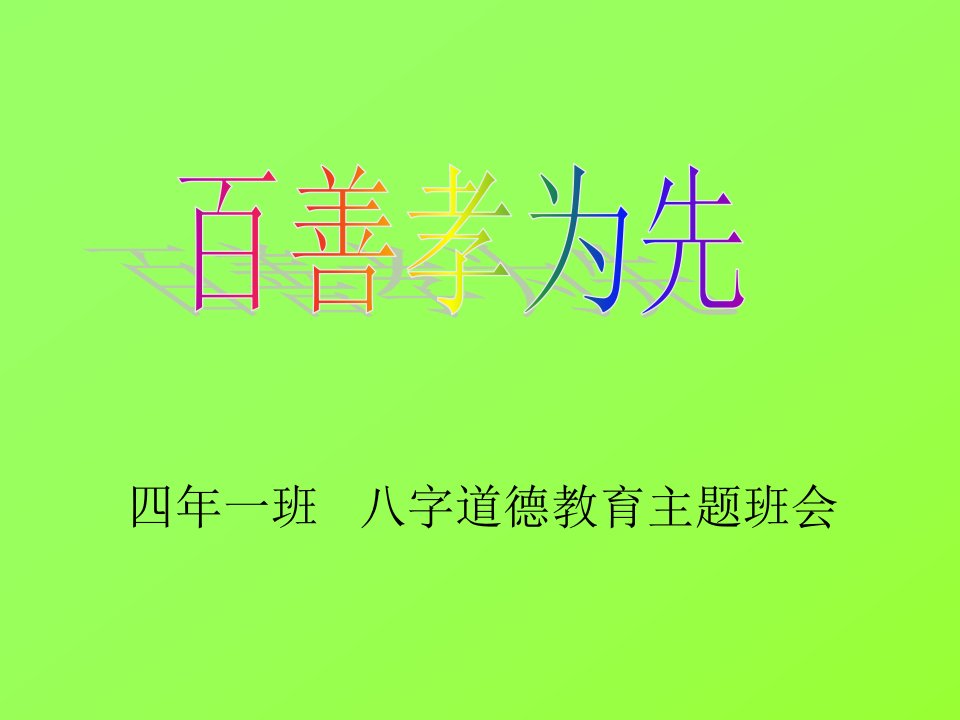 百善孝为先

四年一班　八字道德教育主题班会